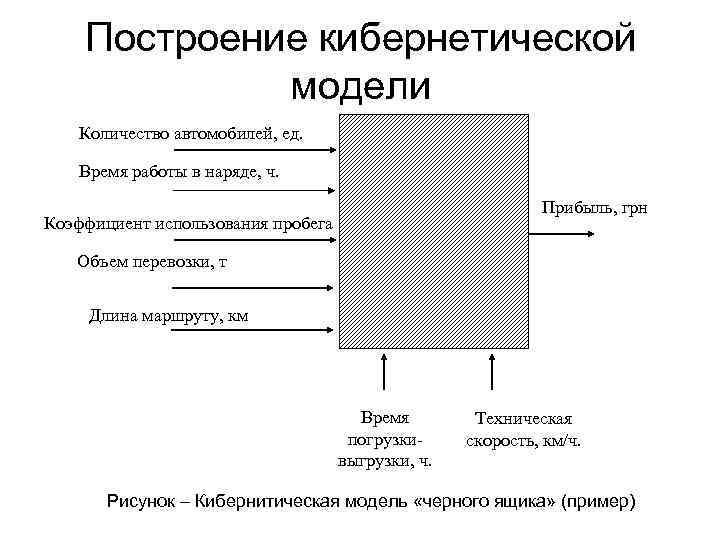 Построение кибернетической модели

Количество автомобилей, ед.

Время работы в наряде, ч.

Коэффициент использования пробега

Объем перевозки, т

Длина маршруту, км

Прибыль, грн

Время погрузки-выгрузки, ч.

Техническая скорость, км/ч.

Рисунок – Кибернитическая модель «черного ящика» (пример)